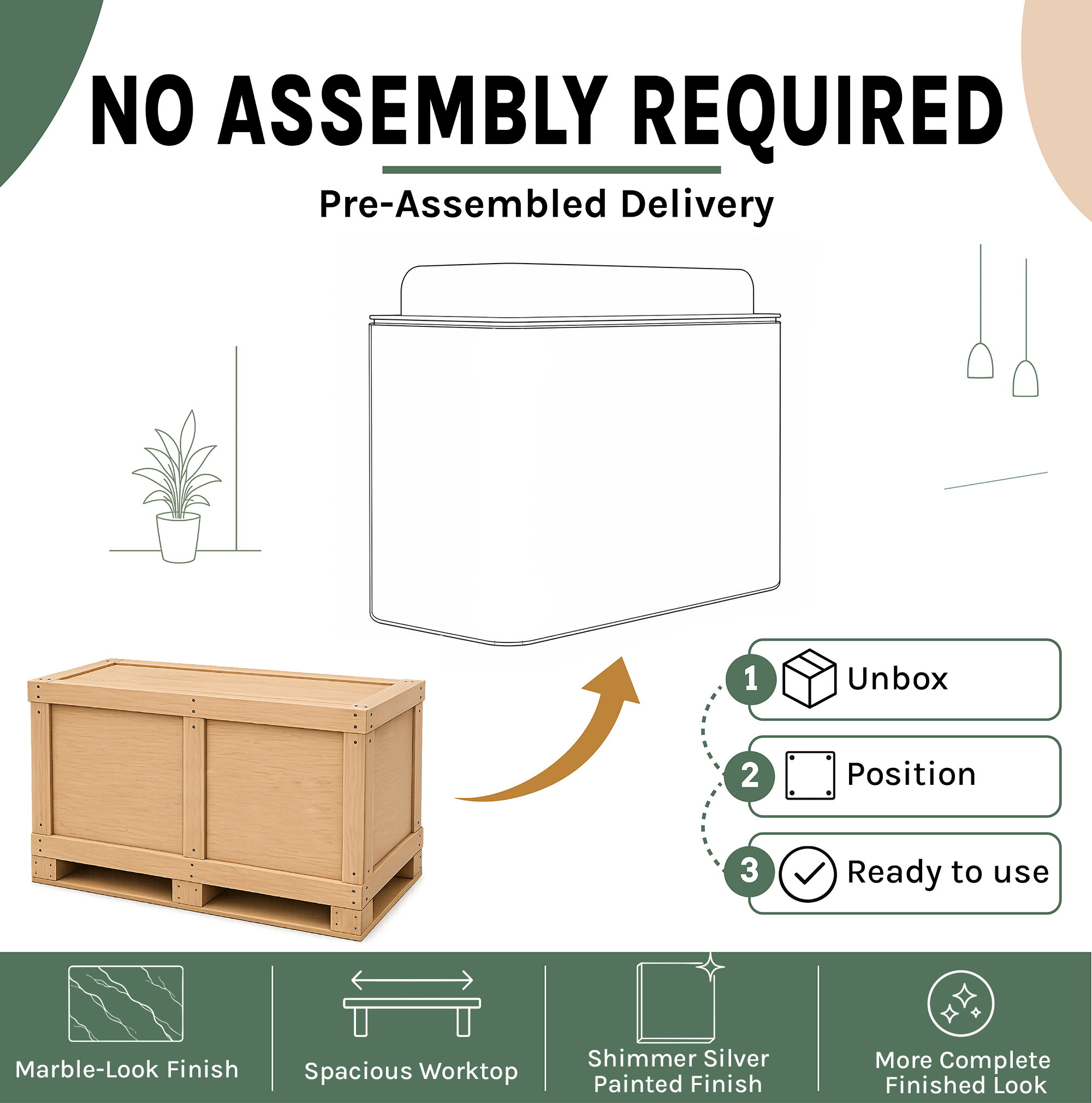 NO ASSEMBLY REQUIRED

Pre-Assembled Delivery

1 Unbox

2 Position

3 Ready to use

Marble-Look Finish

Spacious Worktop

Shimmer Silver Painted Finish

More Complete Finished Look